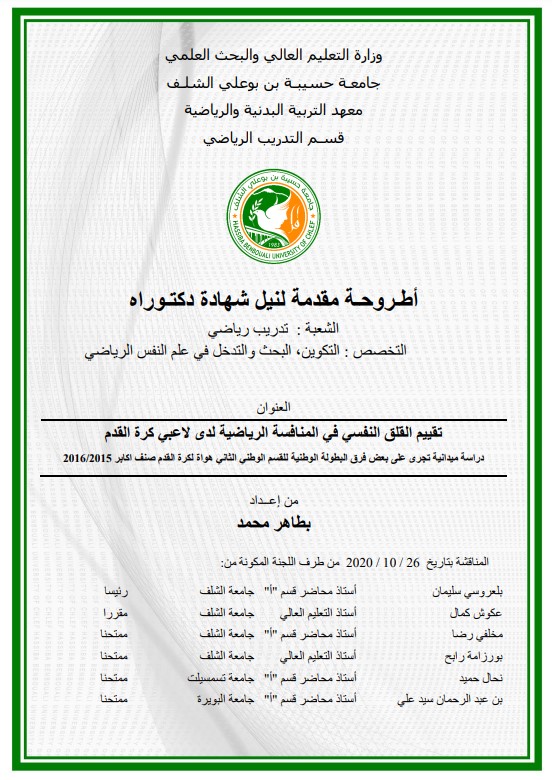 وزارة التعليم العالي والبحث العلمي
جامعة حسيبة بن بوعلي الشلف
معهد التربية البدنية والرياضية
قسم التدريب الرياضي

جامعة حسيبة بن بوعلي الشلف
HASSIBA BENBOUALI UNIVERSITY OF CHLEF
1983

أطروحة مقدمة لنيل شهادة دكتوراه
الشعبة : تدريب رياضي
التخصص : التكوين، البحث والتدخل في علم النفس الرياضي

العنوان
تقييم القلق النفسي في المنافسة الرياضية لدى لاعبي كرة القدم
دراسة ميدانية تجرى على بعض فرق البطولة الوطنية للقسم الوطني الثاني هواة لكرة القدم صنف اكابر 2016/2015

من إعداد
بطاهر محمد

المناقشة بتاريخ 26 / 10 / 2020 من طرف اللجنة المكونة من:

| بلعروسي سليمان | أستاذ محاضر قسم "أ" | جامعة الشلف | رئيسا |
|---|---|---|---|
| عكوش كمال | أستاذ التعليم العالي | جامعة الشلف | مقررا |
| مخلفي رضا | أستاذ محاضر قسم "أ" | جامعة الشلف | ممتحنا |
| بورزامة رابح | أستاذ التعليم العالي | جامعة الشلف | ممتحنا |
| نحال حميد | أستاذ محاضر قسم "أ" | جامعة تسمسيلت | ممتحنا |
| بن عبد الرحمان سيد علي | أستاذ محاضر قسم "أ" | جامعة البويرة | ممتحنا |